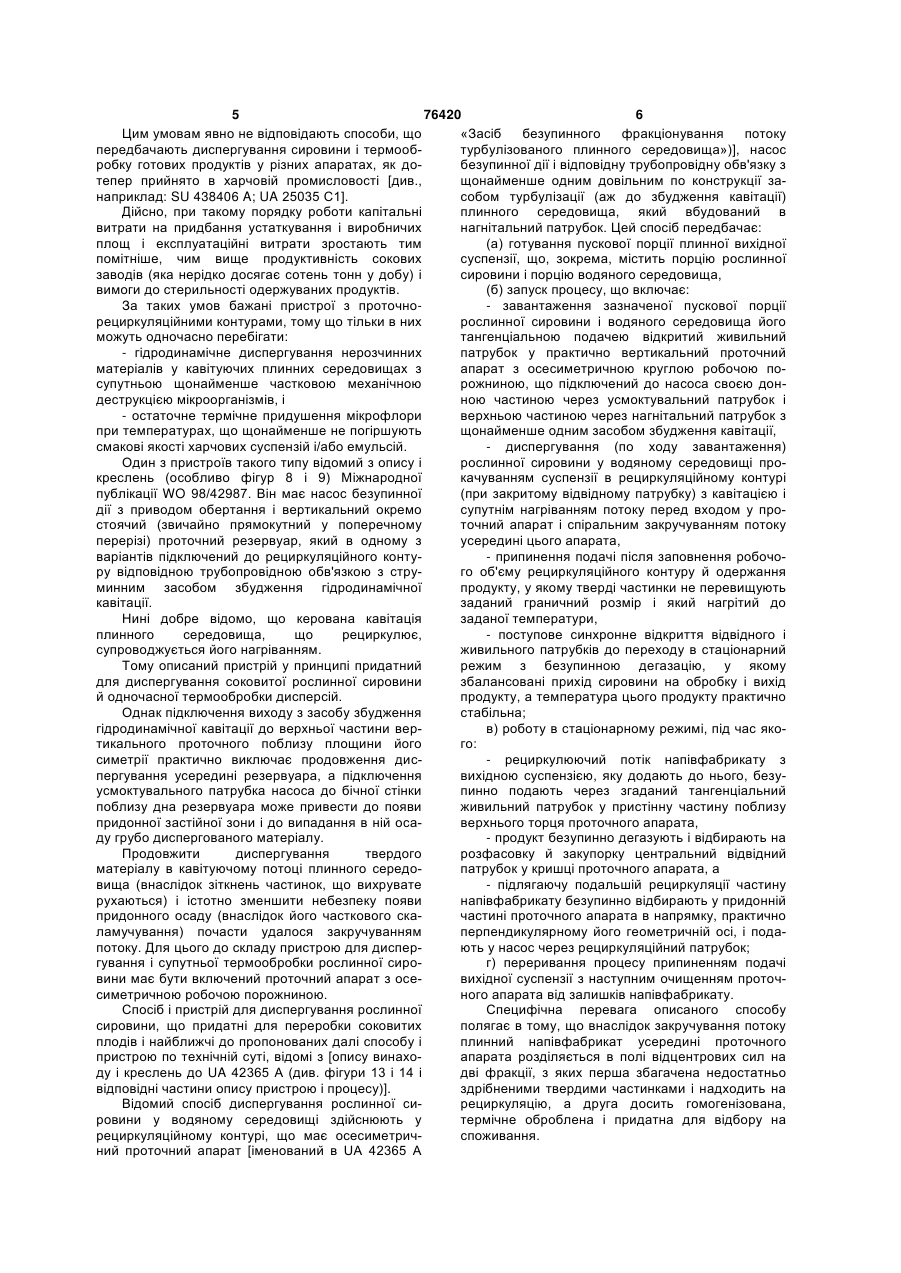 5 76420 6

Цим умовам явно не відповідають способи, що передбачають диспергування сировини і термообробку готових продуктів у різних апаратах, як дотепер прийнято в харчовій промисловості [див., наприклад: SU 438406 A; UA 25035 C1].

Дійсно, при такому порядку роботи капітальні витрати на придбання устаткування і виробничих площ і експлуатаційні витрати зростають тим помітніше, чим вище продуктивність сокових заводів (яка нерідко досягає сотень тонн у добу) і вимоги до стерильності одержуваних продуктів.

За таких умов бажані пристрої з проточно-рециркуляційними контурами, тому що тільки в них можуть одночасно перебігати:

- гідродинамічне диспергування нерозчинних матеріалів у кавітуючих плинних середовищах з супутньою щонайменше частковою механічною деструкцією мікроорганізмів, і

- остаточне термічне придушення мікрофлори при температурах, що щонайменше не погіршують смакові якості харчових суспензій і/або емульсій.

Один з пристроїв такого типу відомий з опису і креслень (особливо фігур 8 і 9) Міжнародної публікації WO 98/42987. Він має насос безупинної дії з приводом обертання і вертикальний окремо стоячий (звичайно прямокутний у поперечному перерізі) проточний резервуар, який в одному з варіантів підключений до рециркуляційного контуру відповідною трубопровідною обв'язкою з струминним засобом збудження гідродинамічної кавітації.

Нині добре відомо, що керована кавітація плинного середовища, що рециркулює, супроводжується його нагріванням.

Тому описаний пристрій у принципі придатний для диспергування соковитої рослинної сировини й одночасної термообробки дисперсій.

Однак підключення виходу з засобу збудження гідродинамічної кавітації до верхньої частини вертикального проточного поблизу площини його симетрії практично виключає продовження диспергування усередині резервуара, а підключення усмоктувального патрубка насоса до бічної стінки поблизу дна резервуара може привести до появи придонної застійної зони і до випадання в ній осаду грубо диспергованого матеріалу.

Продовжити диспергування твердого матеріалу в кавітуючому потоці плинного середовища (внаслідок зіткнень частинок, що вихрувате рухаються) і істотно зменшити небезпеку появи придонного осаду (внаслідок його часткового скаламучування) почасти удалося закручуванням потоку. Для цього до складу пристрою для диспергування і супутньої термообробки рослинної сировини має бути включений проточний апарат з осесиметричною робочою порожниною.

Спосіб і пристрій для диспергування рослинної сировини, що придатні для переробки соковитих плодів і найближчі до пропонованих далі способу і пристрою по технічній суті, відомі з [опису винаходу і креслень до UA 42365 A (див. фігури 13 і 14 і відповідні частини опису пристрою і процесу)].

Відомий спосіб диспергування рослинної сировини у водяному середовищі здійснюють у рециркуляційному контурі, що має осесиметричний проточний апарат [іменований в UA 42365 A «Засіб безупинного фракціонування потоку турбулізованого плинного середовища»)], насос безупинної дії і відповідну трубопровідну обв'язку з щонайменше одним довільним по конструкції засобом турбулізації (аж до збудження кавітації) плинного середовища, який вбудований в нагнітальний патрубок. Цей спосіб передбачає:

(а) готування пускової порції плинної вихідної суспензії, що, зокрема, містить порцію рослинної сировини і порцію водяного середовища,

(б) запуск процесу, що включає:

- завантаження зазначеної пускової порції рослинної сировини і водяного середовища його тангенціальною подачею відкритий живильний патрубок у практично вертикальний проточний апарат з осесиметричною круглою робочою порожниною, що підключений до насоса своєю донною частиною через усмоктувальний патрубок і верхньою частиною через нагнітальний патрубок з щонайменше одним засобом збудження кавітації,

- диспергування (по ходу завантаження) рослинної сировини у водяному середовищі прокачуванням суспензії в рециркуляційному контурі (при закритому відвідному патрубку) з кавітацією і супутнім нагріванням потоку перед входом у проточний апарат і спіральним закручуванням потоку усередині цього апарата,

- припинення подачі після заповнення робочого об'єму рециркуляційного контуру й одержання продукту, у якому тверді частинки не перевищують заданий граничний розмір і який нагрітий до заданої температури,

- поступове синхронне відкриття відвідного і живильного патрубків до переходу в стаціонарний режим з безупинною дегазацією, у якому збалансовані прихід сировини на обробку і вихід продукту, а температура цього продукту практично стабільна;

в) роботу в стаціонарному режимі, під час якого:

- рециркулюючий потік напівфабрикату з вихідною суспензією, яку додають до нього, безупинно подають через згаданий тангенціальний живильний патрубок у пристінну частину поблизу верхнього торця проточного апарата,

- продукт безупинно дегазують і відбирають на розфасовку й закупорку центральний відвідний патрубок у кришці проточного апарата, а

- підлягаючу подальшій рециркуляції частину напівфабрикату безупинно відбирають у придонній частині проточного апарата в напрямку, практично перпендикулярному його геометричній осі, і подають у насос через рециркуляційний патрубок;

г) переривання процесу припиненням подачі вихідної суспензії з наступним очищенням проточного апарата від залишків напівфабрикату.

Специфічна перевага описаного способу полягає в тому, що внаслідок закручування потоку плинний напівфабрикат усередині проточного апарата розділяється в полі відцентрових сил на дві фракції, з яких перша збагачена недостатньо здрібненими твердими частинками і надходить на рециркуляцію, а друга досить гомогенізована, термічне оброблена і придатна для відбору на споживання.